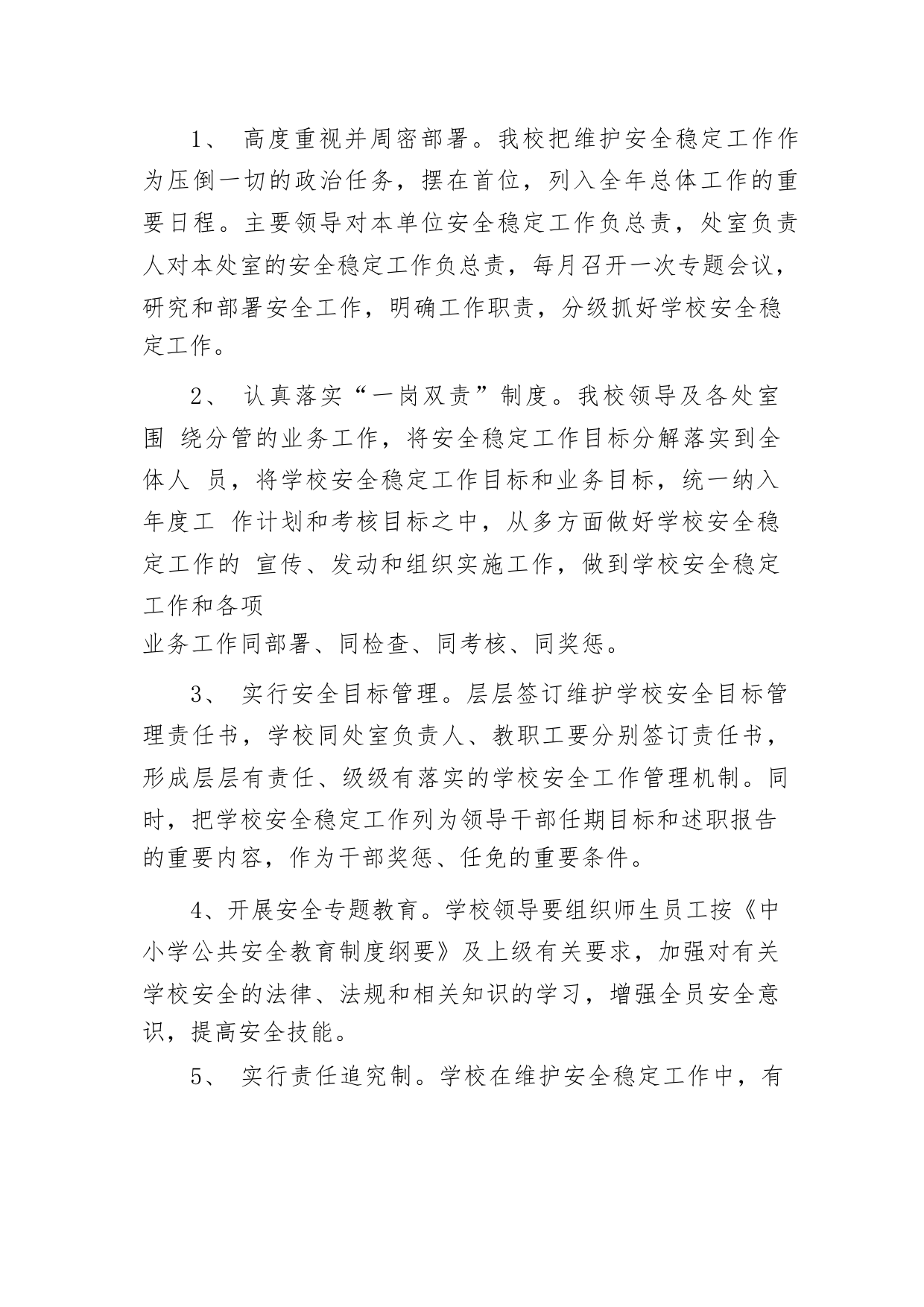 1、 高度重视并周密部署。我校把维护安全稳定工作作为压倒一切的政治任务，摆在首位，列入全年总体工作的重要日程。主要领导对本单位安全稳定工作负总责，处室负责人对本处室的安全稳定工作负总责，每月召开一次专题会议，研究和部署安全工作，明确工作职责，分级抓好学校安全稳定工作。

2、 认真落实“一岗双责”制度。我校领导及各处室围 绕分管的业务工作，将安全稳定工作目标分解落实到全体人 员，将学校安全稳定工作目标和业务目标，统一纳入年度工 作计划和考核目标之中，从多方面做好学校安全稳定工作的 宣传、发动和组织实施工作，做到学校安全稳定工作和各项
业务工作同部署、同检查、同考核、同奖惩。

3、 实行安全目标管理。层层签订维护学校安全目标管理责任书，学校同处室负责人、教职工要分别签订责任书，形成层层有责任、级级有落实的学校安全工作管理机制。同时，把学校安全稳定工作列为领导干部任期目标和述职报告的重要内容，作为干部奖惩、任免的重要条件。

4、开展安全专题教育。学校领导要组织师生员工按《中小学公共安全教育制度纲要》及上级有关要求，加强对有关学校安全的法律、法规和相关知识的学习，增强全员安全意识，提高安全技能。

5、 实行责任追究制。学校在维护安全稳定工作中，有